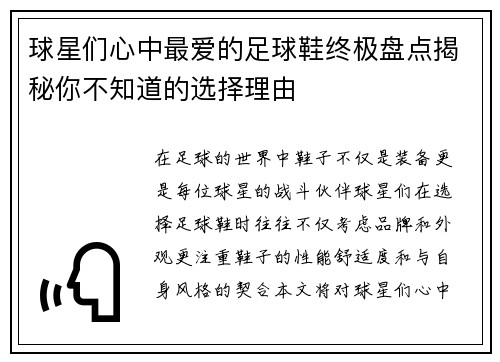 球星们心中最爱的足球鞋终极盘点揭秘你不知道的选择理由

在足球的世界中鞋子不仅是装备更是每位球星的战斗伙伴球星们在选择足球鞋时往往不仅考虑品牌和外观更注重鞋子的性能舒适度和与自身风格的契合本文将对球星们心中